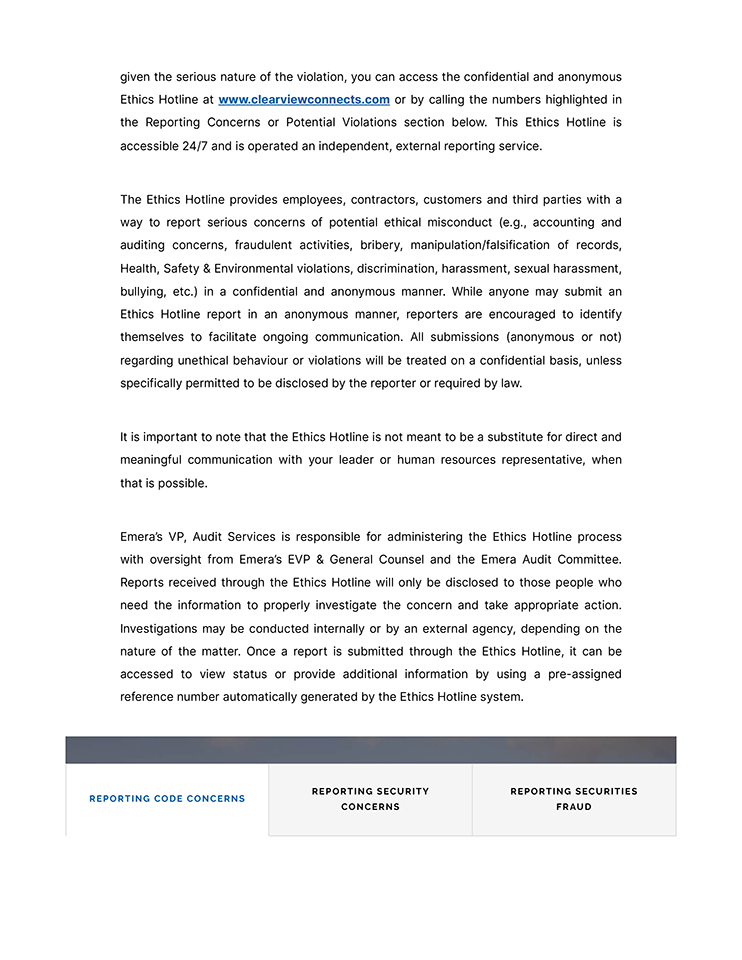 given the serious nature of the violation, you can access the confidential and anonymous Ethics Hotline at www.clearviewconnects.com or by calling the numbers highlighted in the Reporting Concerns or Potential Violations section below. This Ethics Hotline is accessible 24/7 and is operated an independent, external reporting service.

The Ethics Hotline provides employees, contractors, customers and third parties with a way to report serious concerns of potential ethical misconduct (e.g., accounting and auditing concerns, fraudulent activities, bribery, manipulation/falsification of records, Health, Safety & Environmental violations, discrimination, harassment, sexual harassment, bullying, etc.) in a confidential and anonymous manner. While anyone may submit an Ethics Hotline report in an anonymous manner, reporters are encouraged to identify themselves to facilitate ongoing communication. All submissions (anonymous or not) regarding unethical behaviour or violations will be treated on a confidential basis, unless specifically permitted to be disclosed by the reporter or required by law.

It is important to note that the Ethics Hotline is not meant to be a substitute for direct and meaningful communication with your leader or human resources representative, when that is possible.

Emera's VP, Audit Services is responsible for administering the Ethics Hotline process with oversight from Emera's EVP & General Counsel and the Emera Audit Committee. Reports received through the Ethics Hotline will only be disclosed to those people who need the information to properly investigate the concern and take appropriate action. Investigations may be conducted internally or by an external agency, depending on the nature of the matter. Once a report is submitted through the Ethics Hotline, it can be accessed to view status or provide additional information by using a pre-assigned reference number automatically generated by the Ethics Hotline system.

REPORTING CODE CONCERNS

REPORTING SECURITY CONCERNS

REPORTING SECURITIES FRAUD